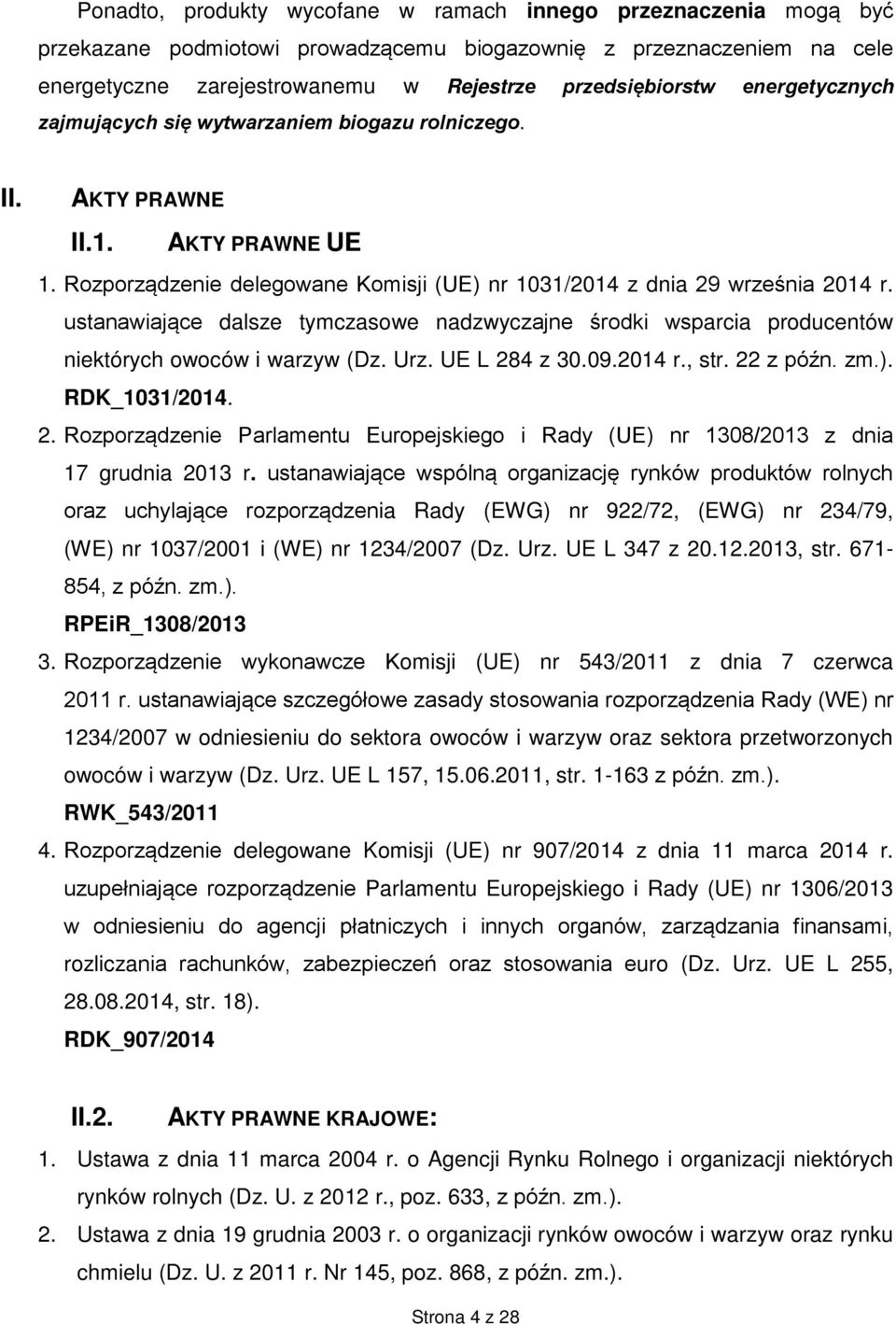 Ponadto, produkty wycofane w ramach innego przeznaczenia mogą być przekazane podmiotowi prowadzącemu biogazownię z przeznaczeniem na cele energetyczne zarejestrowanemu w Rejestrze przedsiębiorstw energetycznych zajmujących się wytwarzaniem biogazu rolniczego.

II. AKTY PRAWNE

II.1. AKTY PRAWNE UE

1. Rozporządzenie delegowane Komisji (UE) nr 1031/2014 z dnia 29 września 2014 r. ustanawiające dalsze tymczasowe nadzwyczajne środki wsparcia producentów niektórych owoców i warzyw (Dz. Urz. UE L 284 z 30.09.2014 r., str. 22 z późn. zm.). RDK_1031/2014.

2. Rozporządzenie Parlamentu Europejskiego i Rady (UE) nr 1308/2013 z dnia 17 grudnia 2013 r. ustanawiające wspólną organizację rynków produktów rolnych oraz uchylające rozporządzenia Rady (EWG) nr 922/72, (EWG) nr 234/79, (WE) nr 1037/2001 i (WE) nr 1234/2007 (Dz. Urz. UE L 347 z 20.12.2013, str. 671-854, z późn. zm.). RPEiR_1308/2013

3. Rozporządzenie wykonawcze Komisji (UE) nr 543/2011 z dnia 7 czerwca 2011 r. ustanawiające szczegółowe zasady stosowania rozporządzenia Rady (WE) nr 1234/2007 w odniesieniu do sektora owoców i warzyw oraz sektora przetworzonych owoców i warzyw (Dz. Urz. UE L 157, 15.06.2011, str. 1-163 z późn. zm.). RWK_543/2011

4. Rozporządzenie delegowane Komisji (UE) nr 907/2014 z dnia 11 marca 2014 r. uzupełniające rozporządzenie Parlamentu Europejskiego i Rady (UE) nr 1306/2013 w odniesieniu do agencji płatniczych i innych organów, zarządzania finansami, rozliczania rachunków, zabezpieczeń oraz stosowania euro (Dz. Urz. UE L 255, 28.08.2014, str. 18). RDK_907/2014

II.2. AKTY PRAWNE KRAJOWE:

1. Ustawa z dnia 11 marca 2004 r. o Agencji Rynku Rolnego i organizacji niektórych rynków rolnych (Dz. U. z 2012 r., poz. 633, z późn. zm.).

2. Ustawa z dnia 19 grudnia 2003 r. o organizacji rynków owoców i warzyw oraz rynku chmielu (Dz. U. z 2011 r. Nr 145, poz. 868, z późn. zm.).

Strona 4 z 28